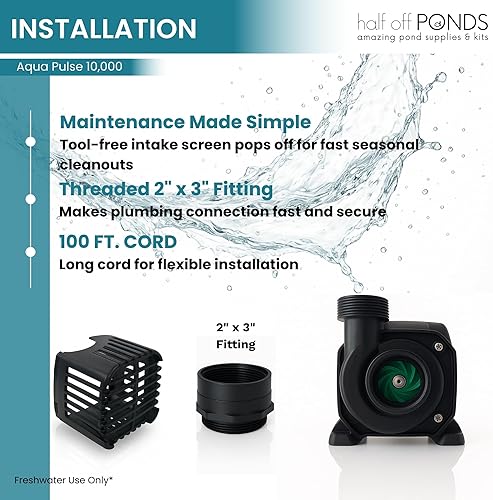 INSTALLATION

half off PONDS
amazing pond supplies & kits

Aqua Pulse 10,000

Maintenance Made Simple
Tool-free intake screen pops off for fast seasonal cleanouts

Threaded 2" x 3" Fitting
Makes plumbing connection fast and secure

100 FT. CORD
Long cord for flexible installation

2" x 3" Fitting

Freshwater Use Only*